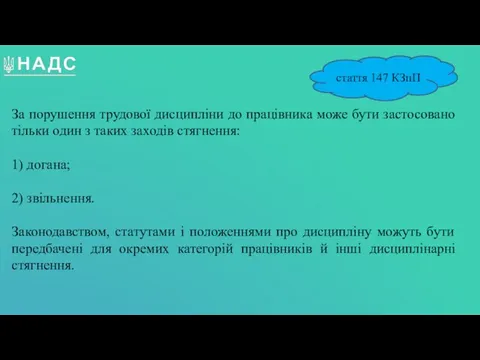 НАДС

стаття 147 КЗпП

За порушення трудової дисципліни до працівника може бути застосовано тільки один з таких заходів стягнення:

1) догана;

2) звільнення.

Законодавством, статутами і положеннями про дисципліну можуть бути передбачені для окремих категорій працівників й інші дисциплінарні стягнення.